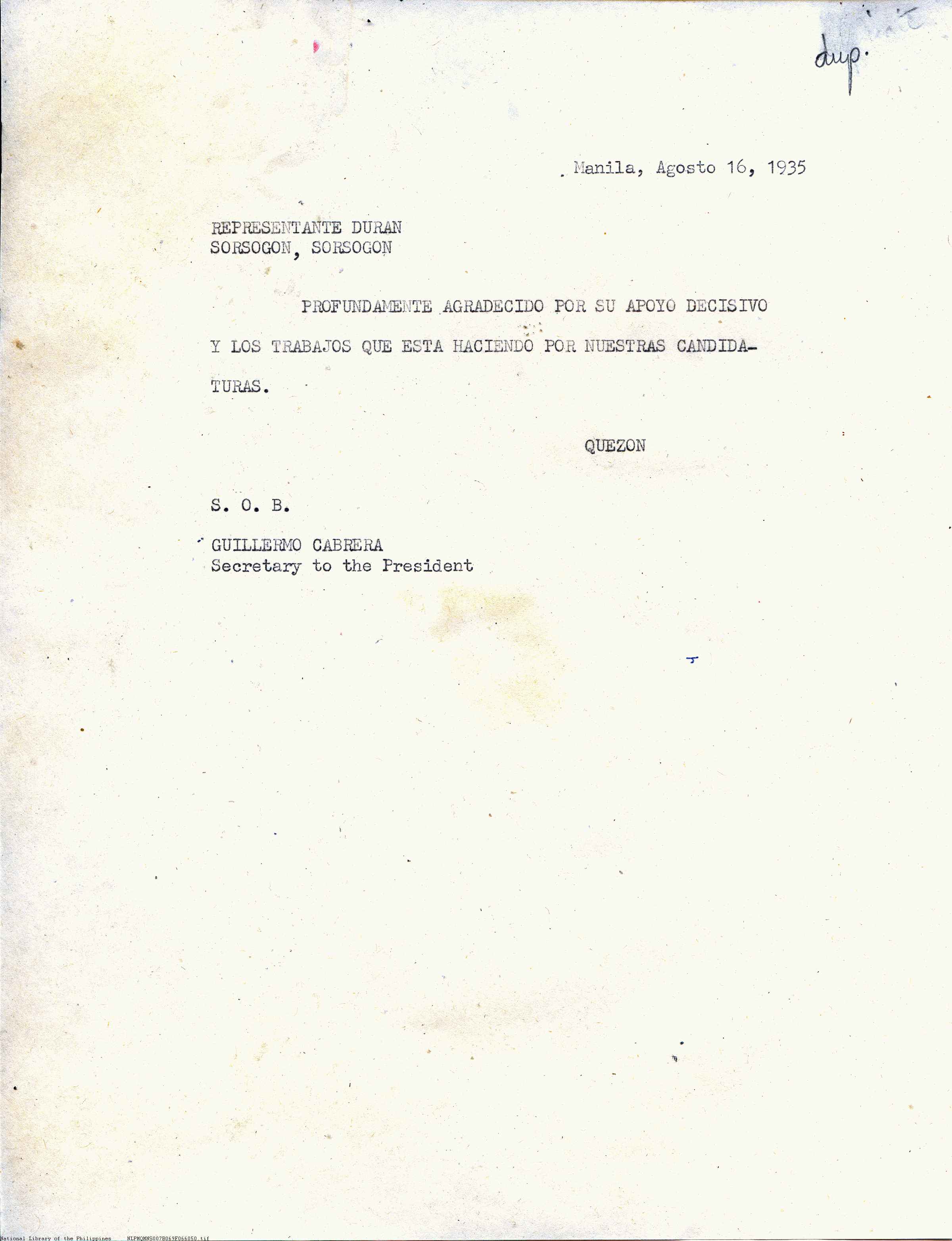 dup.

Manila, Agosto 16, 1935

REPRESENTANTE DURAN
SORSOGON, SORSOGON

PROFUNDAMENTE AGRADECIDO POR SU APOYO DECISIVO Y LOS TRABAJOS QUE ESTA HACIENDO POR NUESTRAS CANDIDATURAS.

QUEZON

S. O. B.

GUILLERMO CABRERA
Secretary to the President

National Library of the Philippines NLPMQMNS007B069F066050.tif